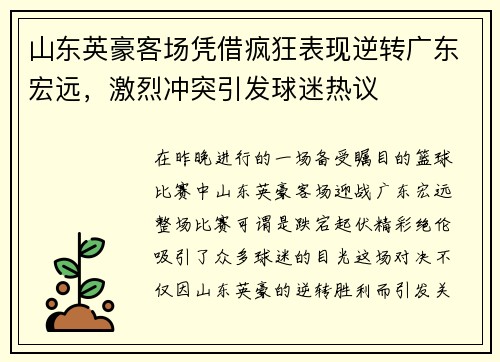 山东英豪客场凭借疯狂表现逆转广东宏远，激烈冲突引发球迷热议

在昨晚进行的一场备受瞩目的篮球比赛中山东英豪客场迎战广东宏远整场比赛可谓是跌宕起伏精彩绝伦吸引了众多球迷的目光这场对决不仅因山东英豪的逆转胜利而引发关